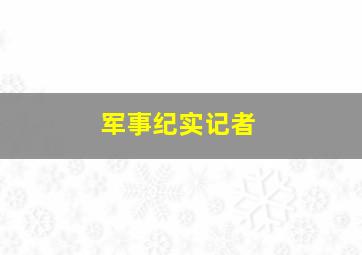 军事纪实记者